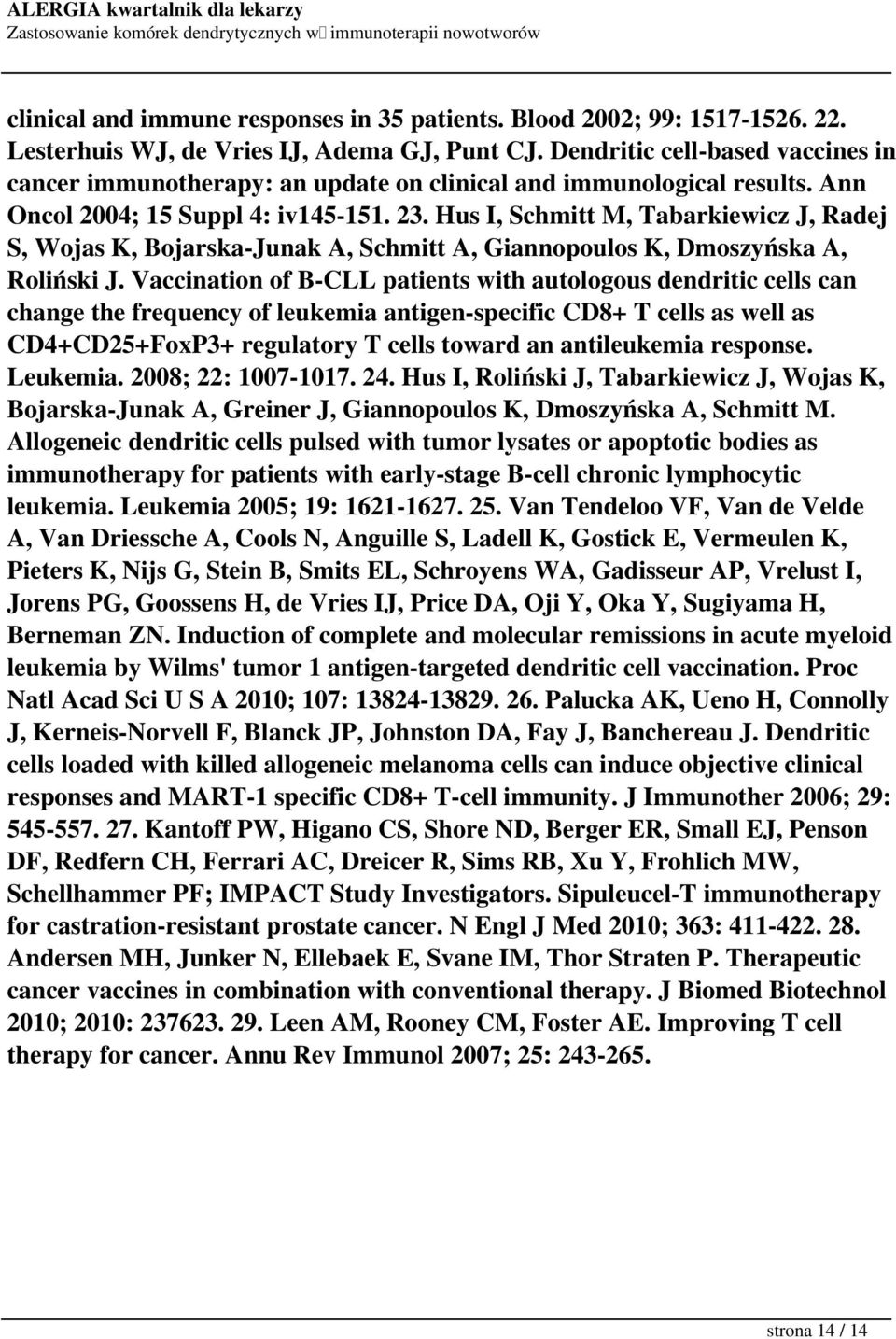 ALERGIA kwartalnik dla lekarzy
Zastosowanie komórek dendrytycznych w immunoterapii nowotworów

clinical and immune responses in 35 patients. Blood 2002; 99: 1517-1526. 22. Lesterhuis WJ, de Vries IJ, Adema GJ, Punt CJ. Dendritic cell-based vaccines in cancer immunotherapy: an update on clinical and immunological results. Ann Oncol 2004; 15 Suppl 4: iv145-151. 23. Hus I, Schmitt M, Tabarkiewicz J, Radej S, Wojas K, Bojarska-Junak A, Schmitt A, Giannopoulos K, Dmoszyńska A, Roliński J. Vaccination of B-CLL patients with autologous dendritic cells can change the frequency of leukemia antigen-specific CD8+ T cells as well as CD4+CD25+FoxP3+ regulatory T cells toward an antileukemia response. Leukemia. 2008; 22: 1007-1017. 24. Hus I, Roliński J, Tabarkiewicz J, Wojas K, Bojarska-Junak A, Greiner J, Giannopoulos K, Dmoszyńska A, Schmitt M. Allogeneic dendritic cells pulsed with tumor lysates or apoptotic bodies as immunotherapy for patients with early-stage B-cell chronic lymphocytic leukemia. Leukemia 2005; 19: 1621-1627. 25. Van Tendeloo VF, Van de Velde A, Van Driessche A, Cools N, Anguille S, Ladell K, Gostick E, Vermeulen K, Pieters K, Nijs G, Stein B, Smits EL, Schroyens WA, Gadisseur AP, Vrelust I, Jorens PG, Goossens H, de Vries IJ, Price DA, Oji Y, Oka Y, Sugiyama H, Berneman ZN. Induction of complete and molecular remissions in acute myeloid leukemia by Wilms' tumor 1 antigen-targeted dendritic cell vaccination. Proc Natl Acad Sci U S A 2010; 107: 13824-13829. 26. Palucka AK, Ueno H, Connolly J, Kerneis-Norvell F, Blanck JP, Johnston DA, Fay J, Banchereau J. Dendritic cells loaded with killed allogeneic melanoma cells can induce objective clinical responses and MART-1 specific CD8+ T-cell immunity. J Immunother 2006; 29: 545-557. 27. Kantoff PW, Higano CS, Shore ND, Berger ER, Small EJ, Penson DF, Redfern CH, Ferrari AC, Dreicer R, Sims RB, Xu Y, Frohlich MW, Schellhammer PF; IMPACT Study Investigators. Sipuleucel-T immunotherapy for castration-resistant prostate cancer. N Engl J Med 2010; 363: 411-422. 28. Andersen MH, Junker N, Ellebaek E, Svane IM, Thor Straten P. Therapeutic cancer vaccines in combination with conventional therapy. J Biomed Biotechnol 2010; 2010: 237623. 29. Leen AM, Rooney CM, Foster AE. Improving T cell therapy for cancer. Annu Rev Immunol 2007; 25: 243-265.

strona 14 / 14